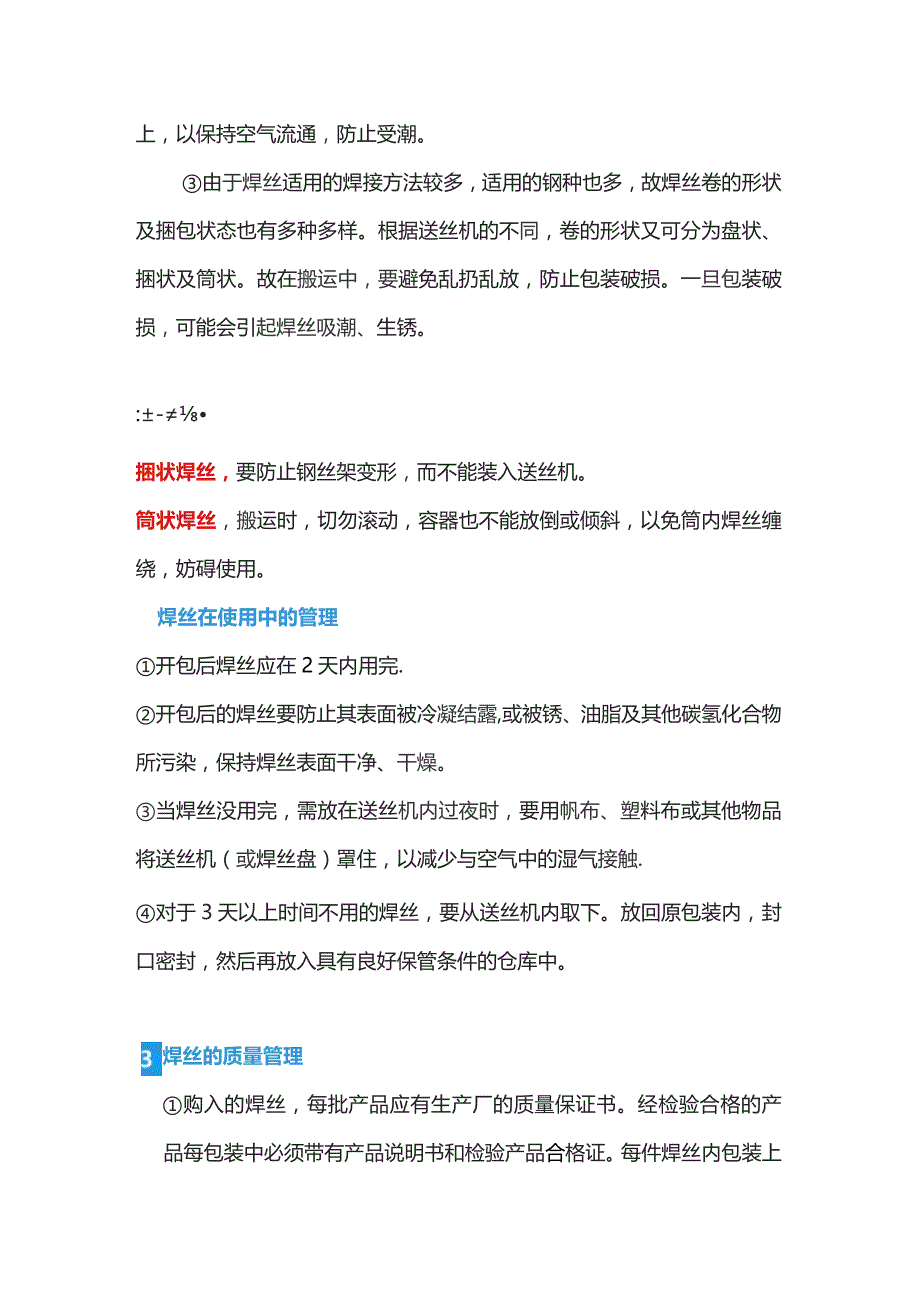 上，以保持空气流通，防止受潮。

③由于焊丝适用的焊接方法较多，适用的钢种也多，故焊丝卷的形状及捆包状态也有多种多样。根据送丝机的不同，卷的形状又可分为盘状、捆状及筒状。故在搬运中，要避免乱扔乱放，防止包装破损。一旦包装破损，可能会引起焊丝吸潮、生锈。

:±-≠⅛•

捆状焊丝，要防止钢丝架变形，而不能装入送丝机。

筒状焊丝，搬运时，切勿滚动，容器也不能放倒或倾斜，以免筒内焊丝缠绕，妨碍使用。

焊丝在使用中的管理

①开包后焊丝应在 2 天内用完.

②开包后的焊丝要防止其表面被冷凝结露,或被锈、油脂及其他碳氢化合物所污染，保持焊丝表面干净、干燥。

③当焊丝没用完，需放在送丝机内过夜时，要用帆布、塑料布或其他物品将送丝机（或焊丝盘）罩住，以减少与空气中的湿气接触.

④对于 3 天以上时间不用的焊丝，要从送丝机内取下。放回原包装内，封口密封，然后再放入具有良好保管条件的仓库中。

3 焊丝的质量管理

①购入的焊丝，每批产品应有生产厂的质量保证书。经检验合格的产品每包装中必须带有产品说明书和检验产品合格证。每件焊丝内包装上